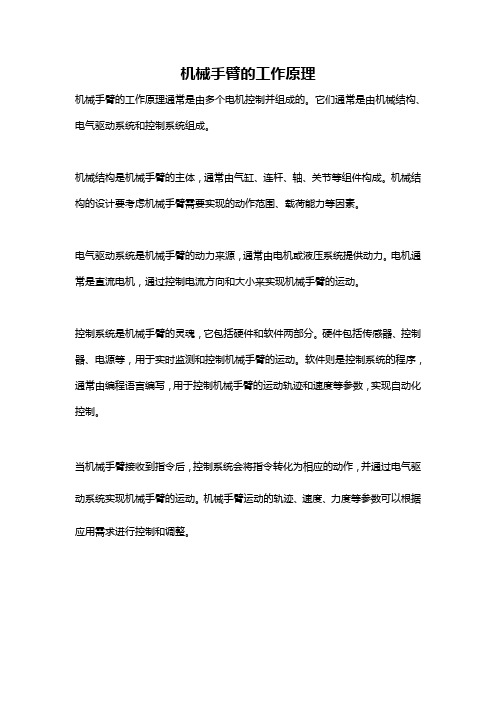 机械手臂的工作原理

机械手臂的工作原理通常是由多个电机控制并组成的。它们通常是由机械结构、电气驱动系统和控制系统组成。

机械结构是机械手臂的主体，通常由气缸、连杆、轴、关节等组件构成。机械结构的设计要考虑机械手臂需要实现的动作范围、载荷能力等因素。

电气驱动系统是机械手臂的动力来源，通常由电机或液压系统提供动力。电机通常是直流电机，通过控制电流方向和大小来实现机械手臂的运动。

控制系统是机械手臂的灵魂，它包括硬件和软件两部分。硬件包括传感器、控制器、电源等，用于实时监测和控制机械手臂的运动。软件则是控制系统的程序，通常由编程语言编写，用于控制机械手臂的运动轨迹和速度等参数，实现自动化控制。

当机械手臂接收到指令后，控制系统会将指令转化为相应的动作，并通过电气驱动系统实现机械手臂的运动。机械手臂运动的轨迹、速度、力度等参数可以根据应用需求进行控制和调整。